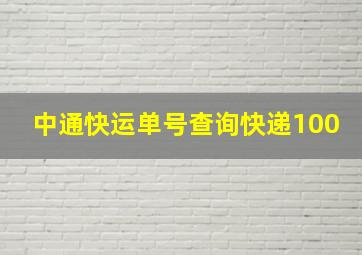 中通快运单号查询快递100